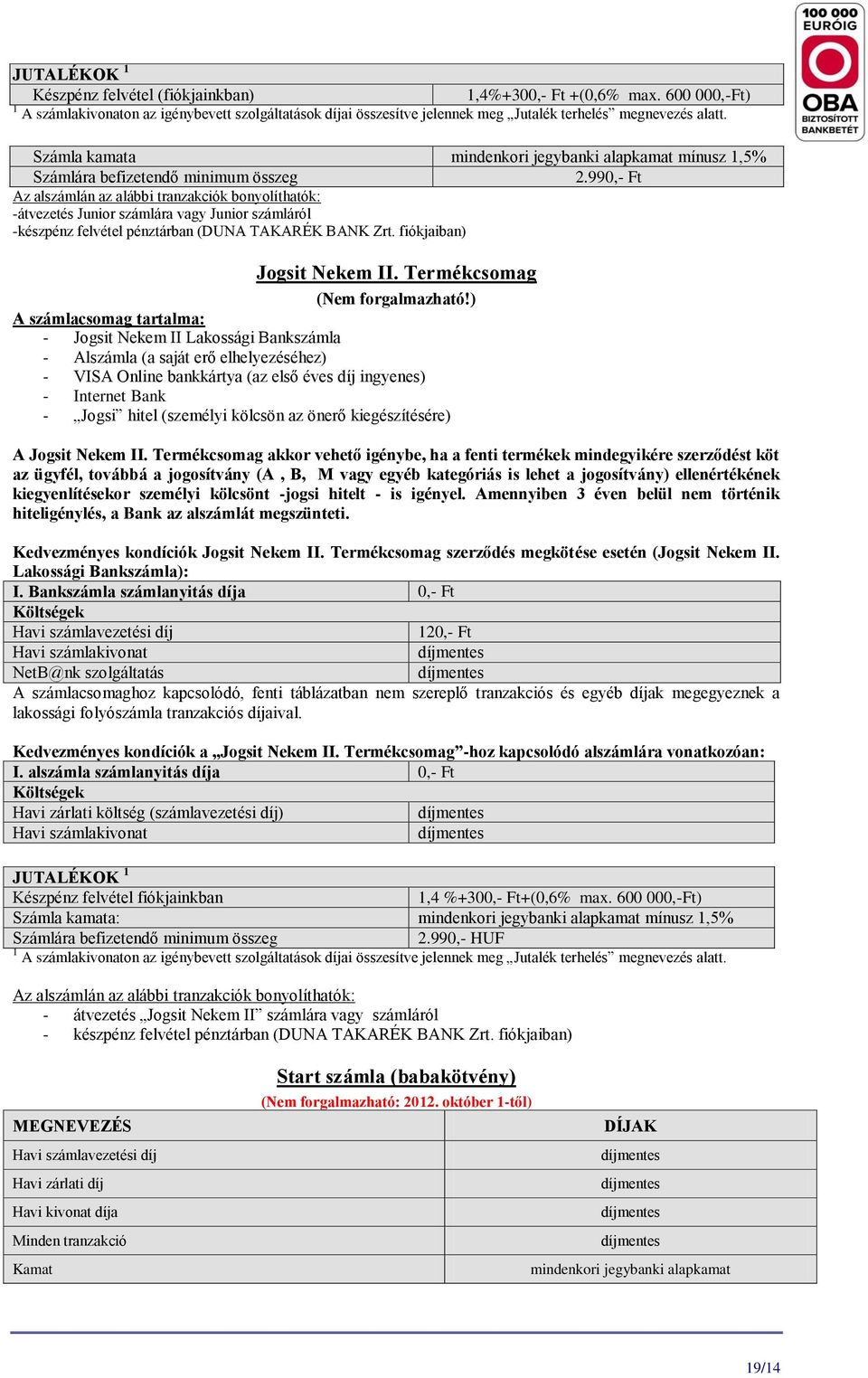 100 000 EURÓIG
OBA
BIZTOSÍTOTT BANKBETÉT

| JUTALÉKOK $^1$ | |
|---|---|
| Készpénz felvétel (fiókjainkban) | 1,4%+300,- Ft +(0,6% max. 600 000,-Ft) |

$^1$ A számlakivonaton az igénybevett szolgáltatások díjai összesítve jelennek meg „Jutalék terhelés” megnevezés alatt.

| Számla kamata | mindenkori jegybanki alapkamat mínusz 1,5% |
|---|---|
| Számlára befizetendő minimum összeg | 2.990,- Ft |

Az alszámlán az alábbi tranzakciók bonyolíthatók:
-átvezetés Junior számlára vagy Junior számláról
-készpénz felvétel pénztárban (DUNA TAKARÉK BANK Zrt. fiókjaiban)

Jogsit Nekem II. Termékcsomag
(Nem forgalmazható!)

A számlacsomag tartalma:
- Jogsit Nekem II Lakossági Bankszámla
- Alszámla (a saját erő elhelyezéséhez)
- VISA Online bankkártya (az első éves díj ingyenes)
- Internet Bank
- „Jogsi” hitel (személyi kölcsön az önerő kiegészítésére)

A Jogsit Nekem II. Termékcsomag akkor vehető igénybe, ha a fenti termékek mindegyikére szerződést köt az ügyfél, továbbá a jogosítvány (A , B, M vagy egyéb kategóriás is lehet a jogosítvány) ellenértékének kiegyenlítésekor személyi kölcsönt -jogsi hitelt - is igényel. Amennyiben 3 éven belül nem történik hiteligénylés, a Bank az alszámlát megszünteti.

Kedvezményes kondíciók Jogsit Nekem II. Termékcsomag szerződés megkötése esetén (Jogsit Nekem II. Lakossági Bankszámla):

| I. Bankszámla számlanyitás díja | 0,- Ft |
|---|---|
| Költségek | |
| Havi számlavezetési díj | 120,- Ft |
| Havi számlakivonat | díjmentes |
| NetB@nk szolgáltatás | díjmentes |

A számlacsomaghoz kapcsolódó, fenti táblázatban nem szereplő tranzakciós és egyéb díjak megegyeznek a lakossági folyószámla tranzakciós díjaival.

Kedvezményes kondíciók a „Jogsit Nekem II. Termékcsomag”-hoz kapcsolódó alszámlára vonatkozóan:

| I. alszámla számlanyitás díja | 0,- Ft |
|---|---|
| Költségek | |
| Havi zárlati költség (számlavezetési díj) | díjmentes |
| Havi számlakivonat | díjmentes |

| JUTALÉKOK $^1$ | |
|---|---|
| Készpénz felvétel fiókjainkban | 1,4 %+300,- Ft+(0,6% max. 600 000,-Ft) |
| Számla kamata: | mindenkori jegybanki alapkamat mínusz 1,5% |
| Számlára befizetendő minimum összeg | 2.990,- HUF |

$^1$ A számlakivonaton az igénybevett szolgáltatások díjai összesítve jelennek meg „Jutalék terhelés” megnevezés alatt.

Az alszámlán az alábbi tranzakciók bonyolíthatók:
- átvezetés „Jogsit Nekem II” számlára vagy számláról
- készpénz felvétel pénztárban (DUNA TAKARÉK BANK Zrt. fiókjaiban)

Start számla (babakötvény)
(Nem forgalmazható: 2012. október 1-től)

| MEGNEVEZÉS | DÍJAK |
|---|---|
| Havi számlavezetési díj | díjmentes |
| Havi zárlati díj | díjmentes |
| Havi kivonat díja | díjmentes |
| Minden tranzakció | díjmentes |
| Kamat | mindenkori jegybanki alapkamat |

19/14